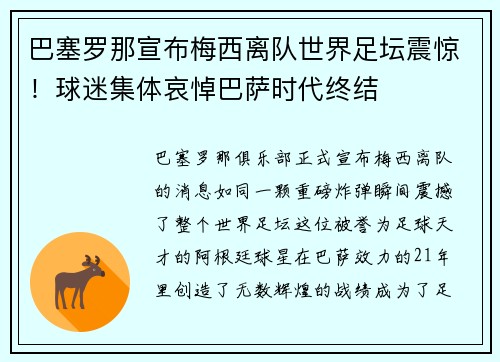 巴塞罗那宣布梅西离队世界足坛震惊！球迷集体哀悼巴萨时代终结

巴塞罗那俱乐部正式宣布梅西离队的消息如同一颗重磅炸弹瞬间震撼了整个世界足坛这位被誉为足球天才的阿根廷球星在巴萨效力的21年里创造了无数辉煌的战绩成为了足